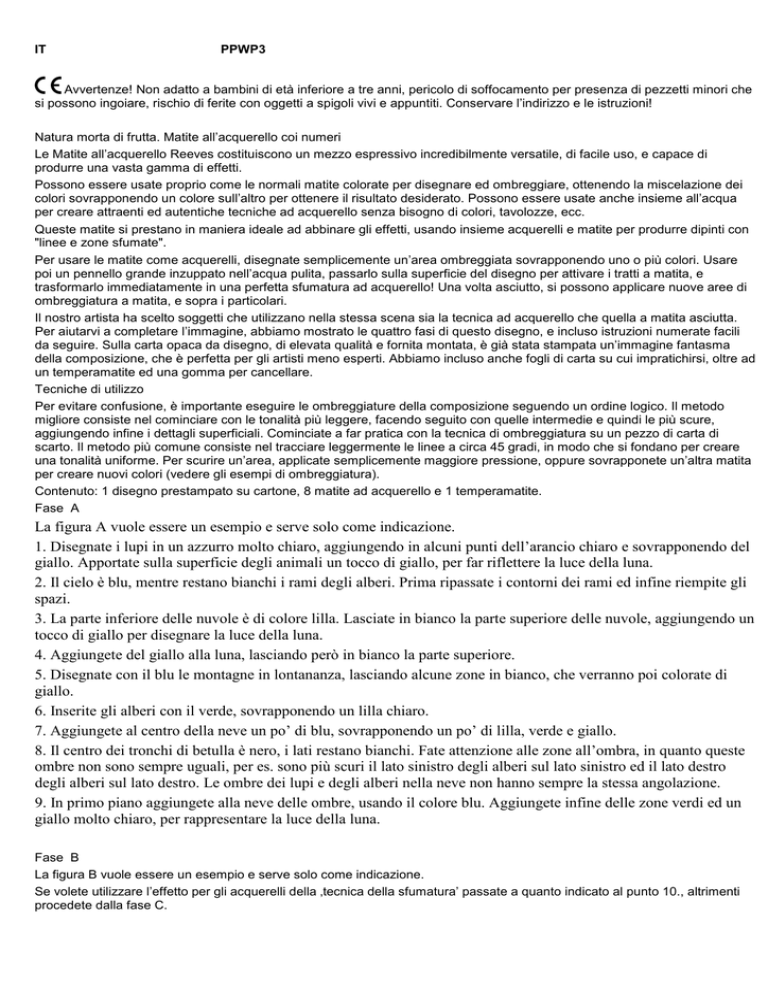 IT PPWP3

CE Avvertenze! Non adatto a bambini di età inferiore a tre anni, pericolo di soffocamento per presenza di pezzetti minori che si possono ingoiare, rischio di ferite con oggetti a spigoli vivi e appuntiti. Conservare l'indirizzo e le istruzioni!

Natura morta di frutta. Matite all'acquerello coi numeri

Le Matite all'acquerello Reeves costituiscono un mezzo espressivo incredibilmente versatile, di facile uso, e capace di produrre una vasta gamma di effetti.

Possono essere usate proprio come le normali matite colorate per disegnare ed ombreggiare, ottenendo la miscelazione dei colori sovrapponendo un colore sull'altro per ottenere il risultato desiderato. Possono essere usate anche insieme all'acqua per creare attraenti ed autentiche tecniche ad acquerello senza bisogno di colori, tavolozze, ecc.

Queste matite si prestano in maniera ideale ad abbinare gli effetti, usando insieme acquerelli e matite per produrre dipinti con "linee e zone sfumate".

Per usare le matite come acquerelli, disegnate semplicemente un'area ombreggiata sovrapponendo uno o più colori. Usare poi un pennello grande inzuppato nell'acqua pulita, passarlo sulla superficie del disegno per attivare i tratti a matita, e trasformarlo immediatamente in una perfetta sfumatura ad acquerello! Una volta asciutto, si possono applicare nuove aree di ombreggiatura a matita, e sopra i particolari.

Il nostro artista ha scelto soggetti che utilizzano nella stessa scena sia la tecnica ad acquerello che quella a matita asciutta. Per aiutarvi a completare l'immagine, abbiamo mostrato le quattro fasi di questo disegno, e incluso istruzioni numerate facili da seguire. Sulla carta opaca da disegno, di elevata qualità e fornita montata, è già stata stampata un'immagine fantasma della composizione, che è perfetta per gli artisti meno esperti. Abbiamo incluso anche fogli di carta su cui impratichirsi, oltre ad un temperamatite ed una gomma per cancellare.

Tecniche di utilizzo

Per evitare confusione, è importante eseguire le ombreggiature della composizione seguendo un ordine logico. Il metodo migliore consiste nel cominciare con le tonalità più leggere, facendo seguito con quelle intermedie e quindi le più scure, aggiungendo infine i dettagli superficiali. Cominciate a far pratica con la tecnica di ombreggiatura su un pezzo di carta di scarto. Il metodo più comune consiste nel tracciare leggermente le linee a circa 45 gradi, in modo che si fondano per creare una tonalità uniforme. Per scurire un'area, applicate semplicemente maggiore pressione, oppure sovrapponete un'altra matita per creare nuovi colori (vedere gli esempi di ombreggiatura).

Contenuto: 1 disegno prestampato su cartone, 8 matite ad acquerello e 1 temperamatite.

Fase A

La figura A vuole essere un esempio e serve solo come indicazione.

1. Disegnate i lupi in un azzurro molto chiaro, aggiungendo in alcuni punti dell'arancio chiaro e sovrapponendo del giallo. Apportate sulla superficie degli animali un tocco di giallo, per far riflettere la luce della luna.

2. Il cielo è blu, mentre restano bianchi i rami degli alberi. Prima ripassate i contorni dei rami ed infine riempite gli spazi.

3. La parte inferiore delle nuvole è di colore lilla. Lasciate in bianco la parte superiore delle nuvole, aggiungendo un tocco di giallo per disegnare la luce della luna.

4. Aggiungete del giallo alla luna, lasciando però in bianco la parte superiore.

5. Disegnate con il blu le montagne in lontananza, lasciando alcune zone in bianco, che verranno poi colorate di giallo.

6. Inserite gli alberi con il verde, sovrapponendo un lilla chiaro.

7. Aggiungete al centro della neve un po' di blu, sovrapponendo un po' di lilla, verde e giallo.

8. Il centro dei tronchi di betulla è nero, i lati restano bianchi. Fate attenzione alle zone all'ombra, in quanto queste ombre non sono sempre uguali, per es. sono più scuri il lato sinistro degli alberi sul lato sinistro ed il lato destro degli alberi sul lato destro. Le ombre dei lupi e degli alberi nella neve non hanno sempre la stessa angolazione.

9. In primo piano aggiungete alla neve delle ombre, usando il colore blu. Aggiungete infine delle zone verdi ed un giallo molto chiaro, per rappresentare la luce della luna.

Fase B

La figura B vuole essere un esempio e serve solo come indicazione.

Se volete utilizzare l'effetto per gli acquerelli della ‚tecnica della sfumatura' passate a quanto indicato al punto 10., altrimenti procedete dalla fase C.